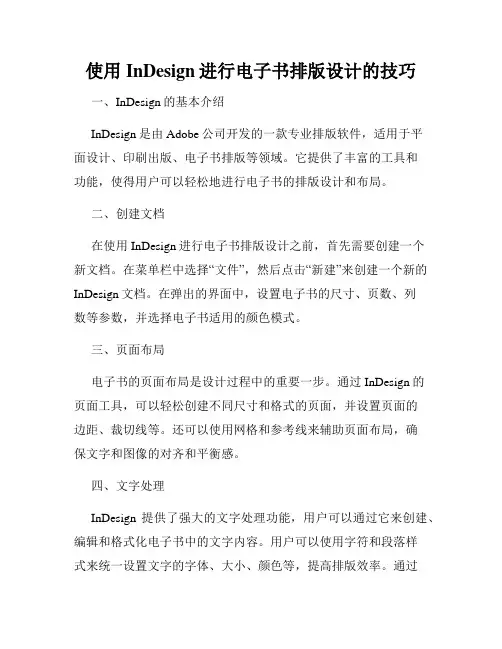 使用 InDesign 进行电子书排版设计的技巧

一、InDesign 的基本介绍

InDesign 是由 Adobe 公司开发的一款专业排版软件，适用于平面设计、印刷出版、电子书排版等领域。它提供了丰富的工具和功能，使得用户可以轻松地进行电子书的排版设计和布局。

二、创建文档

在使用 InDesign 进行电子书排版设计之前，首先需要创建一个新文档。在菜单栏中选择“文件”，然后点击“新建”来创建一个新的 InDesign 文档。在弹出的界面中，设置电子书的尺寸、页数、列数等参数，并选择电子书适用的颜色模式。

三、页面布局

电子书的页面布局是设计过程中的重要一步。通过 InDesign 的页面工具，可以轻松创建不同尺寸和格式的页面，并设置页面的边距、裁切线等。还可以使用网格和参考线来辅助页面布局，确保文字和图像的对齐和平衡感。

四、文字处理

InDesign 提供了强大的文字处理功能，用户可以通过它来创建、编辑和格式化电子书中的文字内容。用户可以使用字符和段落样式来统一设置文字的字体、大小、颜色等，提高排版效率。通过